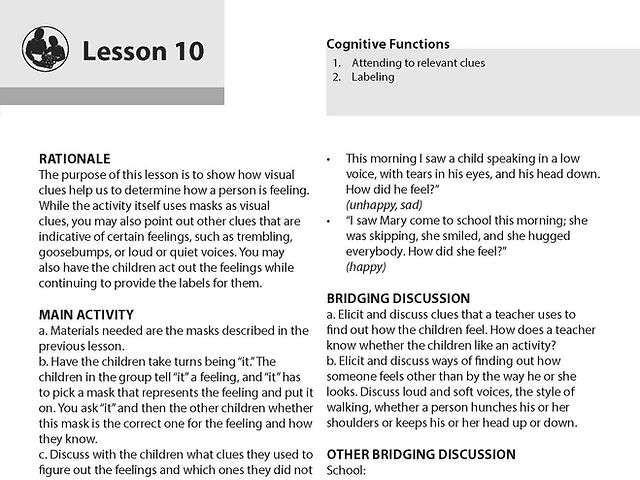 Lesson 10

Cognitive Functions

1. Attending to relevant clues
2. Labeling

RATIONALE
The purpose of this lesson is to show how visual clues help us to determine how a person is feeling. While the activity itself uses masks as visual clues, you may also point out other clues that are indicative of certain feelings, such as trembling, goosebumps, or loud or quiet voices. You may also have the children act out the feelings while continuing to provide the labels for them.

MAIN ACTIVITY
a. Materials needed are the masks described in the previous lesson.
b. Have the children take turns being "it." The children in the group tell "it" a feeling, and "it" has to pick a mask that represents the feeling and put it on. You ask "it" and then the other children whether this mask is the correct one for the feeling and how they know.
c. Discuss with the children what clues they used to figure out the feelings and which ones they did not

• This morning I saw a child speaking in a low voice, with tears in his eyes, and his head down. How did he feel?"
(unhappy, sad)
• "I saw Mary come to school this morning; she was skipping, she smiled, and she hugged everybody. How did she feel?"
(happy)

BRIDGING DISCUSSION
a. Elicit and discuss clues that a teacher uses to find out how the children feel. How does a teacher know whether the children like an activity?
b. Elicit and discuss ways of finding out how someone feels other than by the way he or she looks. Discuss loud and soft voices, the style of walking, whether a person hunches his or her shoulders or keeps his or her head up or down.

OTHER BRIDGING DISCUSSION
School: